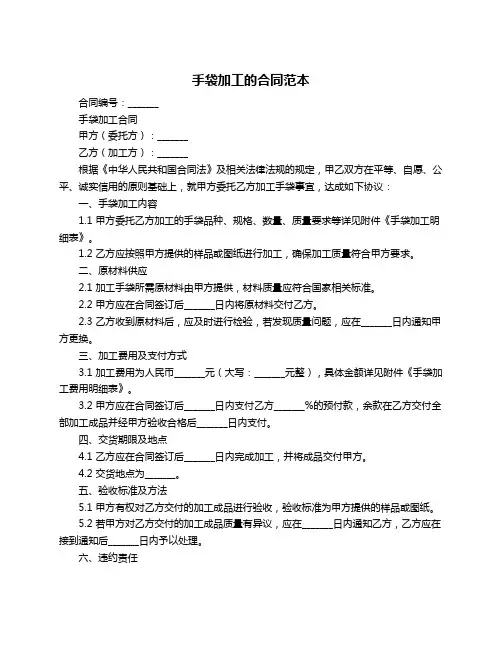 手袋加工的合同范本

合同编号：______

手袋加工合同

甲方（委托方）：______

乙方（加工方）：______

根据《中华人民共和国合同法》及相关法律法规的规定，甲乙双方在平等、自愿、公平、诚实信用的原则基础上，就甲方委托乙方加工手袋事宜，达成如下协议：

一、手袋加工内容

1.1 甲方委托乙方加工的手袋品种、规格、数量、质量要求等详见附件《手袋加工明细表》。

1.2 乙方应按照甲方提供的样品或图纸进行加工，确保加工质量符合甲方要求。

二、原材料供应

2.1 加工手袋所需原材料由甲方提供，材料质量应符合国家相关标准。

2.2 甲方应在合同签订后______日内将原材料交付乙方。

2.3 乙方收到原材料后，应及时进行检验，若发现质量问题，应在______日内通知甲方更换。

三、加工费用及支付方式

3.1 加工费用为人民币______元（大写：______元整），具体金额详见附件《手袋加工费用明细表》。

3.2 甲方应在合同签订后______日内支付乙方______%的预付款，余款在乙方交付全部加工成品并经甲方验收合格后______日内支付。

四、交货期限及地点

4.1 乙方应在合同签订后______日内完成加工，并将成品交付甲方。

4.2 交货地点为______。

五、验收标准及方法

5.1 甲方有权对乙方交付的加工成品进行验收，验收标准为甲方提供的样品或图纸。

5.2 若甲方对乙方交付的加工成品质量有异议，应在______日内通知乙方，乙方应在接到通知后______日内予以处理。

六、违约责任